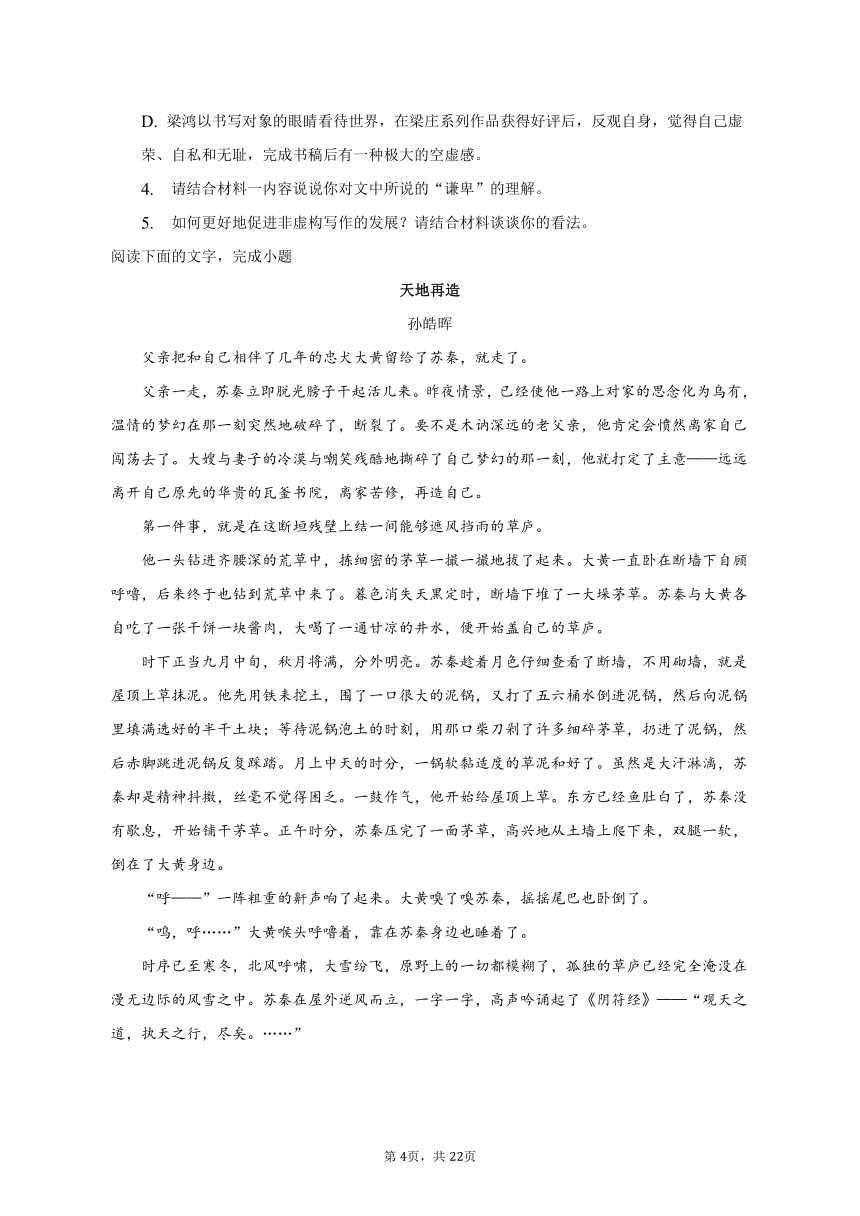 D. 梁鸿以书写对象的眼睛看待世界，在梁庄系列作品获得好评后，反观自身，觉得自己虚荣、自私和无耻，完成书稿后有一种极大的空虚感。

4. 请结合材料一内容说说你对文中所说的“谦卑”的理解。

5. 如何更好地促进非虚构写作的发展？请结合材料谈谈你的看法。

阅读下面的文字，完成小题

天地再造

孙皓晖

父亲把和自己相伴了几年的忠犬大黄留给了苏秦，就走了。

父亲一走，苏秦立即脱光膀子干起活儿来。昨夜情景，已经使他一路上对家的思念化为乌有，温情的梦幻在那一刻突然地破碎了，断裂了。要不是木讷深远的老父亲，他肯定会愤然离家自己闯荡去了。大嫂与妻子的冷漠与嘲笑残酷地撕碎了自己梦幻的那一刻，他就打定了主意——远远离开自己原先的华贵的瓦釜书院，离家苦修，再造自己。

第一件事，就是在这断垣残壁上结一间能够遮风挡雨的草庐。

他一头钻进齐腰深的荒草中，拣细密的茅草一撮一撮地拔了起来。大黄一直卧在断墙下自顾呼噜，后来终于也钻到荒草中来了。暮色消失天黑定时，断墙下堆了一大垛茅草。苏秦与大黄各自吃了一张干饼一块酱肉，大喝了一通甘凉的井水，便开始盖自己的草庐。

时下正当九月中旬，秋月将满，分外明亮。苏秦趁着月色仔细查看了断墙，不用砌墙，就是屋顶上草抹泥。他先用铁耒挖土，围了一口很大的泥锅，又打了五六桶水倒进泥锅，然后向泥锅里填满选好的半干土块；等待泥锅泡土的时刻，用那口柴刀剁了许多细碎茅草，扔进了泥锅，然后赤脚跳进泥锅反复踩踏。月上中天的时分，一锅软黏适度的草泥和好了。虽然是大汗淋漓，苏秦却是精神抖擞，丝毫不觉得困乏。一鼓作气，他开始给屋顶上草。东方已经鱼肚白了，苏秦没有歇息，开始铺干茅草。正午时分，苏秦压完了一面茅草，高兴地从土墙上爬下来，双腿一软，倒在了大黄身边。

“呼——”一阵粗重的鼾声响了起来。大黄嗅了嗅苏秦，摇摇尾巴也卧倒了。

“呜，呼……”大黄喉头呼噜着，靠在苏秦身边也睡着了。

时序已至寒冬，北风呼啸，大雪纷飞，原野上的一切都模糊了，孤独的草庐已经完全淹没在漫无边际的风雪之中。苏秦在屋外逆风而立，一字一字，高声吟诵起了《阴符经》——“观天之道，执天之行，尽矣。……”

第4页，共22页